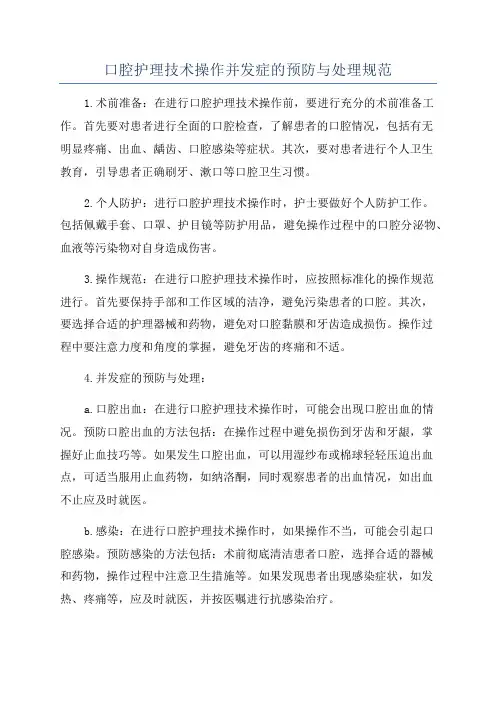 口腔护理技术操作并发症的预防与处理规范

1.术前准备：在进行口腔护理技术操作前，要进行充分的术前准备工作。首先要对患者进行全面的口腔检查，了解患者的口腔情况，包括有无明显疼痛、出血、龋齿、口腔感染等症状。其次，要对患者进行个人卫生教育，引导患者正确刷牙、漱口等口腔卫生习惯。

2.个人防护：进行口腔护理技术操作时，护士要做好个人防护工作。包括佩戴手套、口罩、护目镜等防护用品，避免操作过程中的口腔分泌物、血液等污染物对自身造成伤害。

3.操作规范：在进行口腔护理技术操作时，应按照标准化的操作规范进行。首先要保持手部和工作区域的洁净，避免污染患者的口腔。其次，要选择合适的护理器械和药物，避免对口腔黏膜和牙齿造成损伤。操作过程中要注意力度和角度的掌握，避免牙齿的疼痛和不适。

4.并发症的预防与处理：

a.口腔出血：在进行口腔护理技术操作时，可能会出现口腔出血的情况。预防口腔出血的方法包括：在操作过程中避免损伤到牙齿和牙龈，掌握好止血技巧等。如果发生口腔出血，可以用湿纱布或棉球轻轻压迫出血点，可适当服用止血药物，如纳洛酮，同时观察患者的出血情况，如出血不止应及时就医。

b.感染：在进行口腔护理技术操作时，如果操作不当，可能会引起口腔感染。预防感染的方法包括：术前彻底清洁患者口腔，选择合适的器械和药物，操作过程中注意卫生措施等。如果发现患者出现感染症状，如发热、疼痛等，应及时就医，并按医嘱进行抗感染治疗。